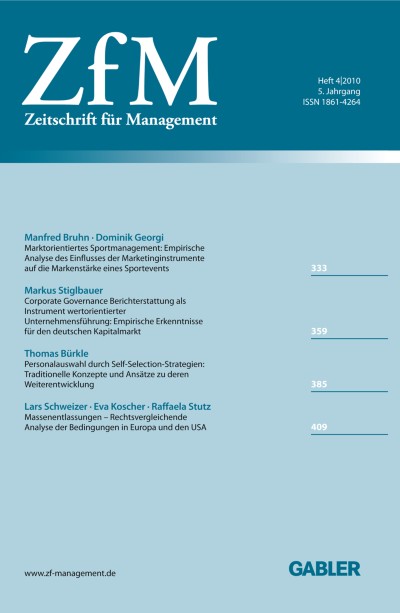 ZfM
Zeitschrift für Management

Heft 4|2010
5. Jahrgang
ISSN 1861-4264

Manfred Bruhn · Dominik Georgi
Marktorientiertes Sportmanagement: Empirische Analyse des Einflusses der Marketinginstrumente auf die Markenstärke eines Sportevents
333

Markus Stiglbauer
Corporate Governance Berichterstattung als Instrument wertorientierter Unternehmensführung: Empirische Erkenntnisse für den deutschen Kapitalmarkt
359

Thomas Bürkle
Personalauswahl durch Self-Selection-Strategien: Traditionelle Konzepte und Ansätze zu deren Weiterentwicklung
385

Lars Schweizer · Eva Koscher · Raffaela Stutz
Massenentlassungen – Rechtsvergleichende Analyse der Bedingungen in Europa und den USA
409

www.zf-management.de

GABLER